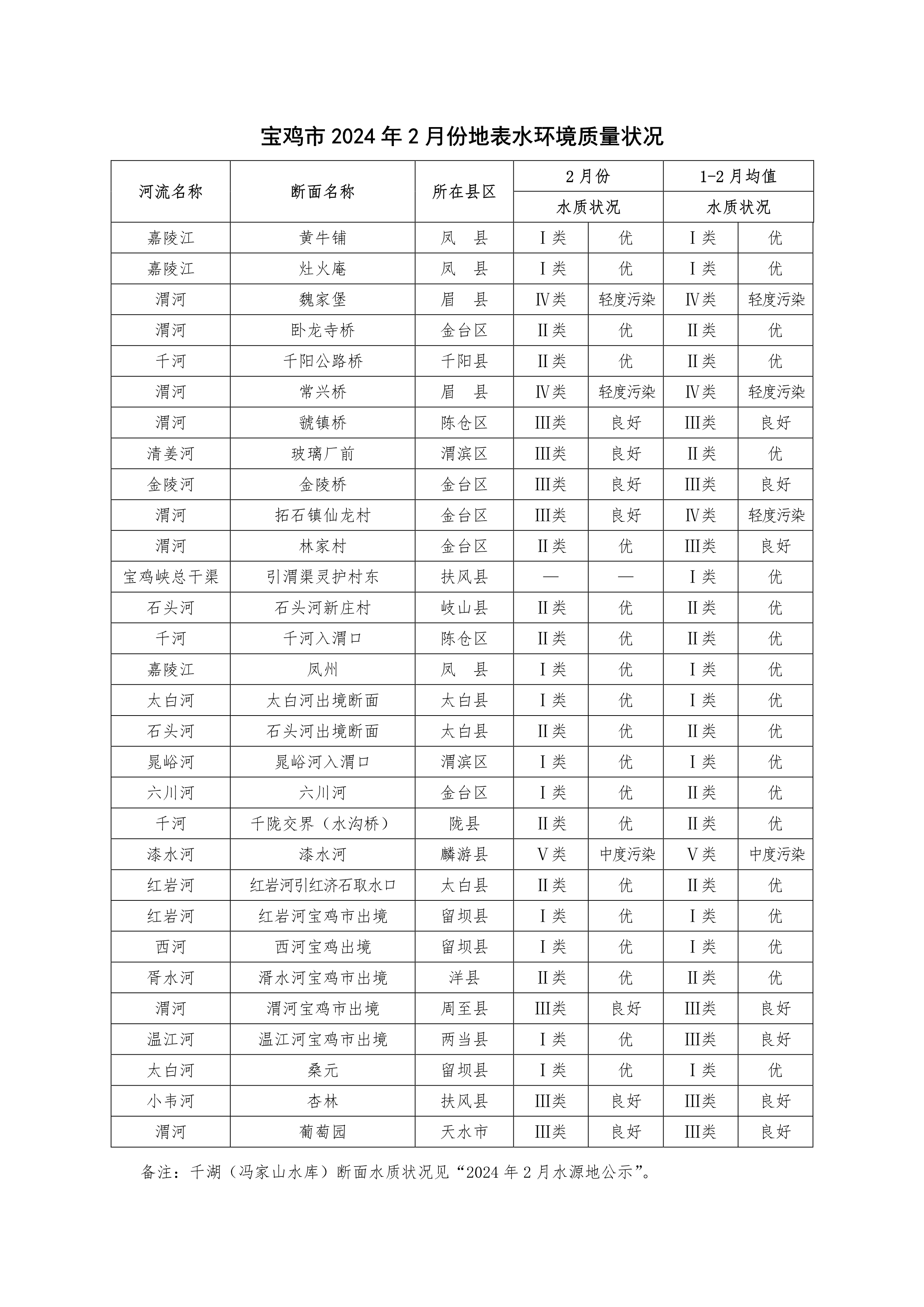 宝鸡市 2024 年 2 月份地表水环境质量状况

| 河流名称 | 断面名称 | 所在县区 | 2 月份 | | 1-2 月均值 | |
|---|---|---|---|---|---|---|
| | | | 水质状况 | | 水质状况 | |
| 嘉陵江 | 黄牛铺 | 凤　县 | Ⅰ类 | 优 | Ⅰ类 | 优 |
| 嘉陵江 | 灶火庵 | 凤　县 | Ⅰ类 | 优 | Ⅰ类 | 优 |
| 渭河 | 魏家堡 | 眉　县 | Ⅳ类 | 轻度污染 | Ⅳ类 | 轻度污染 |
| 渭河 | 卧龙寺桥 | 金台区 | Ⅱ类 | 优 | Ⅱ类 | 优 |
| 千河 | 千阳公路桥 | 千阳县 | Ⅱ类 | 优 | Ⅱ类 | 优 |
| 渭河 | 常兴桥 | 眉　县 | Ⅳ类 | 轻度污染 | Ⅳ类 | 轻度污染 |
| 渭河 | 虢镇桥 | 陈仓区 | Ⅲ类 | 良好 | Ⅲ类 | 良好 |
| 清姜河 | 玻璃厂前 | 渭滨区 | Ⅲ类 | 良好 | Ⅱ类 | 优 |
| 金陵河 | 金陵桥 | 金台区 | Ⅲ类 | 良好 | Ⅲ类 | 良好 |
| 渭河 | 拓石镇仙龙村 | 金台区 | Ⅲ类 | 良好 | Ⅳ类 | 轻度污染 |
| 渭河 | 林家村 | 金台区 | Ⅱ类 | 优 | Ⅲ类 | 良好 |
| 宝鸡峡总干渠 | 引渭渠灵护村东 | 扶风县 | — | — | Ⅰ类 | 优 |
| 石头河 | 石头河新庄村 | 岐山县 | Ⅱ类 | 优 | Ⅱ类 | 优 |
| 千河 | 千河入渭口 | 陈仓区 | Ⅱ类 | 优 | Ⅱ类 | 优 |
| 嘉陵江 | 凤州 | 凤　县 | Ⅰ类 | 优 | Ⅰ类 | 优 |
| 太白河 | 太白河出境断面 | 太白县 | Ⅰ类 | 优 | Ⅰ类 | 优 |
| 石头河 | 石头河出境断面 | 太白县 | Ⅱ类 | 优 | Ⅱ类 | 优 |
| 晁峪河 | 晁峪河入渭口 | 渭滨区 | Ⅰ类 | 优 | Ⅰ类 | 优 |
| 六川河 | 六川河 | 金台区 | Ⅰ类 | 优 | Ⅱ类 | 优 |
| 千河 | 千陇交界（水沟桥） | 陇县 | Ⅱ类 | 优 | Ⅱ类 | 优 |
| 漆水河 | 漆水河 | 麟游县 | Ⅴ类 | 中度污染 | Ⅴ类 | 中度污染 |
| 红岩河 | 红岩河引红济石取水口 | 太白县 | Ⅱ类 | 优 | Ⅱ类 | 优 |
| 红岩河 | 红岩河宝鸡市出境 | 留坝县 | Ⅰ类 | 优 | Ⅰ类 | 优 |
| 西河 | 西河宝鸡出境 | 留坝县 | Ⅰ类 | 优 | Ⅰ类 | 优 |
| 胥水河 | 湑水河宝鸡市出境 | 洋县 | Ⅱ类 | 优 | Ⅱ类 | 优 |
| 渭河 | 渭河宝鸡市出境 | 周至县 | Ⅲ类 | 良好 | Ⅲ类 | 良好 |
| 温江河 | 温江河宝鸡市出境 | 两当县 | Ⅰ类 | 优 | Ⅲ类 | 良好 |
| 太白河 | 桑元 | 留坝县 | Ⅰ类 | 优 | Ⅰ类 | 优 |
| 小韦河 | 杏林 | 扶风县 | Ⅲ类 | 良好 | Ⅲ类 | 良好 |
| 渭河 | 葡萄园 | 天水市 | Ⅲ类 | 良好 | Ⅲ类 | 良好 |

备注：千湖（冯家山水库）断面水质状况见“2024 年 2 月水源地公示”。